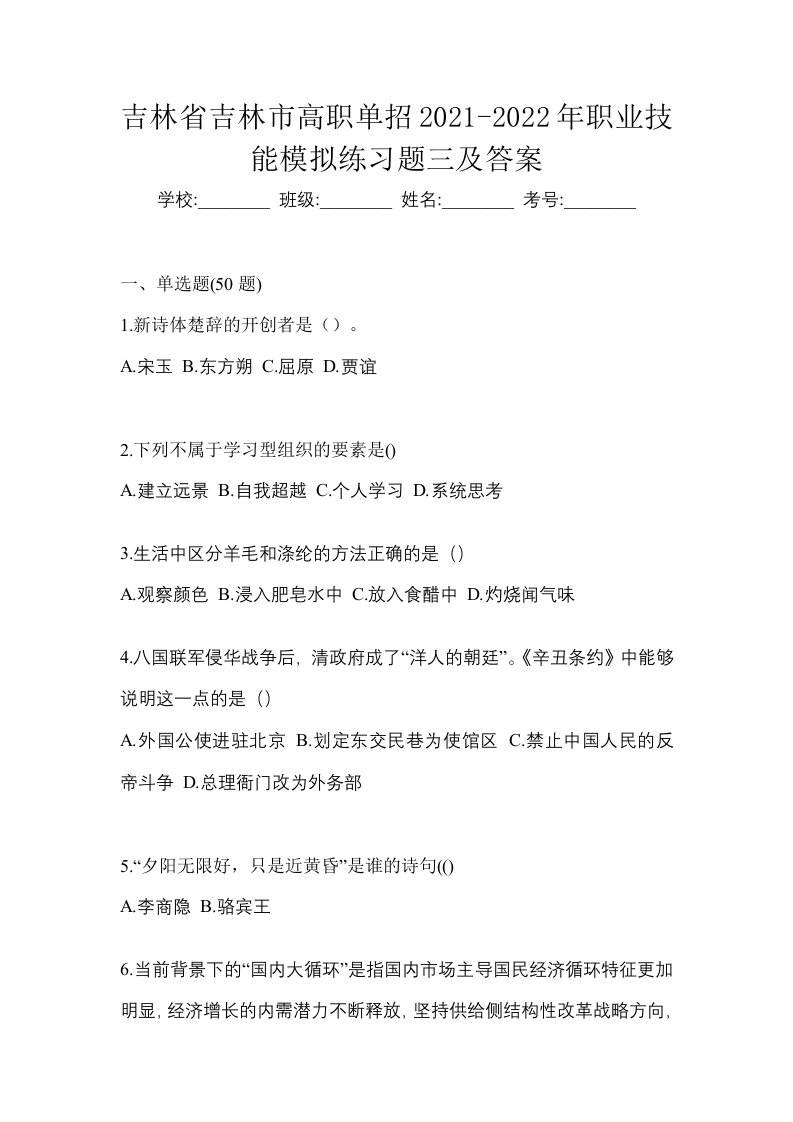 吉林省吉林市高职单招2021-2022年职业技能模拟练习题三及答案

学校:________ 班级:________ 姓名:________ 考号:________

一、单选题(50 题)

1.新诗体楚辞的开创者是（）。

A.宋玉 B.东方朔 C.屈原 D.贾谊

2.下列不属于学习型组织的要素是()

A.建立远景 B.自我超越 C.个人学习 D.系统思考

3.生活中区分羊毛和涤纶的方法正确的是（）

A.观察颜色 B.浸入肥皂水中 C.放入食醋中 D.灼烧闻气味

4.八国联军侵华战争后，清政府成了“洋人的朝廷”。《辛丑条约》中能够说明这一点的是（）

A.外国公使进驻北京 B.划定东交民巷为使馆区 C.禁止中国人民的反帝斗争 D.总理衙门改为外务部

5.“夕阳无限好，只是近黄昏”是谁的诗句(()

A.李商隐 B.骆宾王

6.当前背景下的“国内大循环”是指国内市场主导国民经济循环特征更加明显，经济增长的内需潜力不断释放，坚持供给侧结构性改革战略方向，